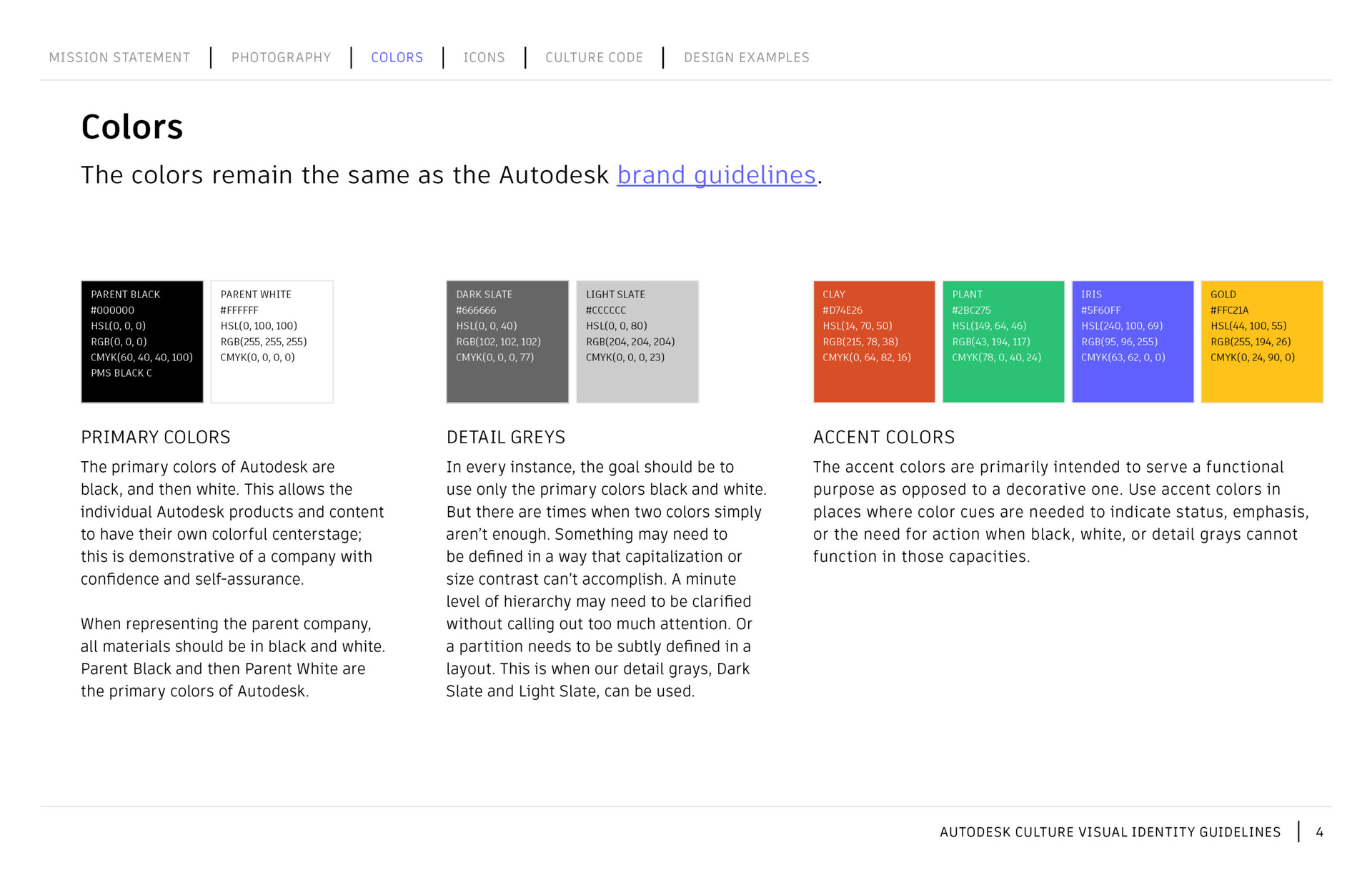 MISSION STATEMENT | PHOTOGRAPHY | COLORS | ICONS | CULTURE CODE | DESIGN EXAMPLES

Colors

The colors remain the same as the Autodesk brand guidelines.

PARENT BLACK
#000000
HSL(0, 0, 0)
RGB(0, 0, 0)
CMYK(60, 40, 40, 100)
PMS BLACK C

PARENT WHITE
#FFFFFF
HSL(0, 100, 100)
RGB(255, 255, 255)
CMYK(0, 0, 0, 0)

PRIMARY COLORS

The primary colors of Autodesk are black, and then white. This allows the individual Autodesk products and content to have their own colorful centerstage; this is demonstrative of a company with confidence and self-assurance.

When representing the parent company, all materials should be in black and white. Parent Black and then Parent White are the primary colors of Autodesk.

DARK SLATE
#666666
HSL(0, 0, 40)
RGB(102, 102, 102)
CMYK(0, 0, 0, 77)

LIGHT SLATE
#CCCCCC
HSL(0, 0, 80)
RGB(204, 204, 204)
CMYK(0, 0, 0, 23)

DETAIL GREYS

In every instance, the goal should be to use only the primary colors black and white. But there are times when two colors simply aren't enough. Something may need to be defined in a way that capitalization or size contrast can't accomplish. A minute level of hierarchy may need to be clarified without calling out too much attention. Or a partition needs to be subtly defined in a layout. This is when our detail grays, Dark Slate and Light Slate, can be used.

CLAY
#D74E26
HSL(14, 70, 50)
RGB(215, 78, 38)
CMYK(0, 64, 82, 16)

PLANT
#2BC275
HSL(149, 64, 46)
RGB(43, 194, 117)
CMYK(78, 0, 40, 24)

IRIS
#5F60FF
HSL(240, 100, 69)
RGB(95, 96, 255)
CMYK(63, 62, 0, 0)

GOLD
#FFC21A
HSL(44, 100, 55)
RGB(255, 194, 26)
CMYK(0, 24, 90, 0)

ACCENT COLORS

The accent colors are primarily intended to serve a functional purpose as opposed to a decorative one. Use accent colors in places where color cues are needed to indicate status, emphasis, or the need for action when black, white, or detail grays cannot function in those capacities.

AUTODESK CULTURE VISUAL IDENTITY GUIDELINES | 4